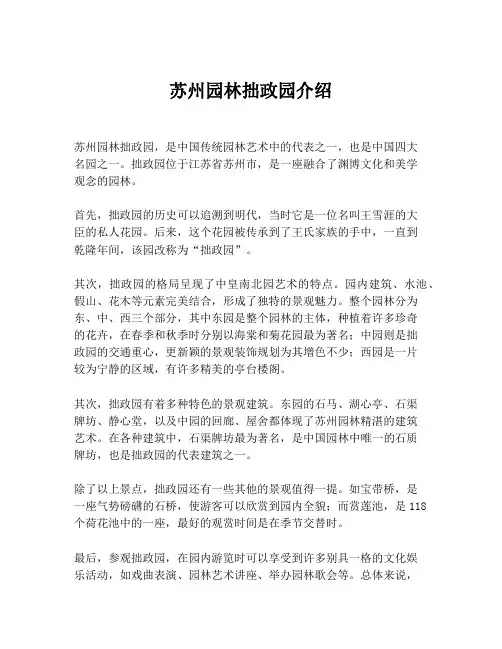 苏州园林拙政园介绍

苏州园林拙政园，是中国传统园林艺术中的代表之一，也是中国四大名园之一。拙政园位于江苏省苏州市，是一座融合了渊博文化和美学观念的园林。

首先，拙政园的历史可以追溯到明代，当时它是一位名叫王雪涯的大臣的私人花园。后来，这个花园被传承到了王氏家族的手中，一直到乾隆年间，该园改称为“拙政园”。

其次，拙政园的格局呈现了中皇南北园艺术的特点。园内建筑、水池、假山、花木等元素完美结合，形成了独特的景观魅力。整个园林分为东、中、西三个部分，其中东园是整个园林的主体，种植着许多珍奇的花卉，在春季和秋季时分别以海棠和菊花园最为著名；中园则是拙政园的交通重心，更新颖的景观装饰规划为其增色不少；西园是一片较为宁静的区域，有许多精美的亭台楼阁。

其次，拙政园有着多种特色的景观建筑。东园的石马、湖心亭、石渠牌坊、静心堂，以及中园的回廊、屋舍都体现了苏州园林精湛的建筑艺术。在各种建筑中，石渠牌坊最为著名，是中国园林中唯一的石质牌坊，也是拙政园的代表建筑之一。

除了以上景点，拙政园还有一些其他的景观值得一提。如宝带桥，是一座气势磅礴的石桥，使游客可以欣赏到园内全貌；而赏莲池，是118个荷花池中的一座，最好的观赏时间是在季节交替时。

最后，参观拙政园，在园内游览时可以享受到许多别具一格的文化娱乐活动，如戏曲表演、园林艺术讲座、举办园林歌会等。总体来说，